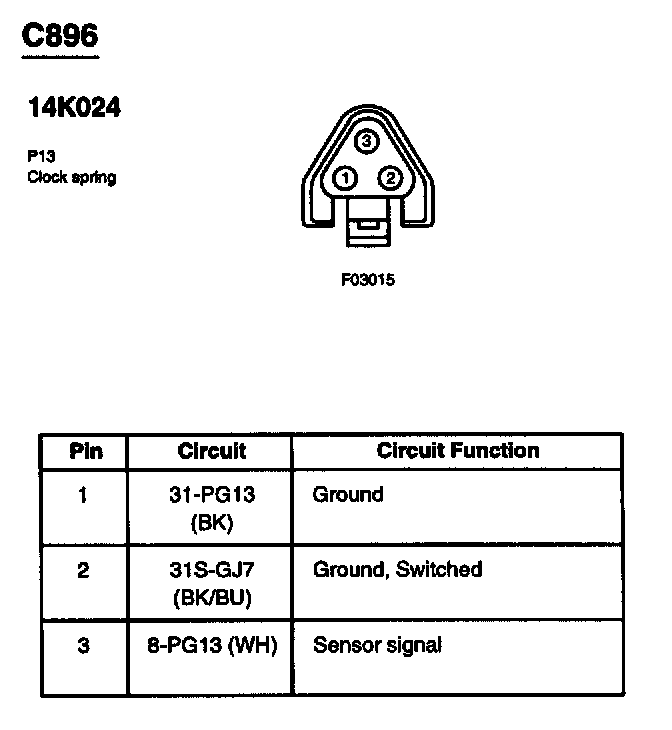 C896

14K024

P13
Clock spring

3
1
2

F03015

| Pin | Circuit | Circuit Function |
|---|---|---|
| 1 | 31-PG13 (BK) | Ground |
| 2 | 31S-GJ7 (BK/BU) | Ground, Switched |
| 3 | 8-PG13 (WH) | Sensor signal |